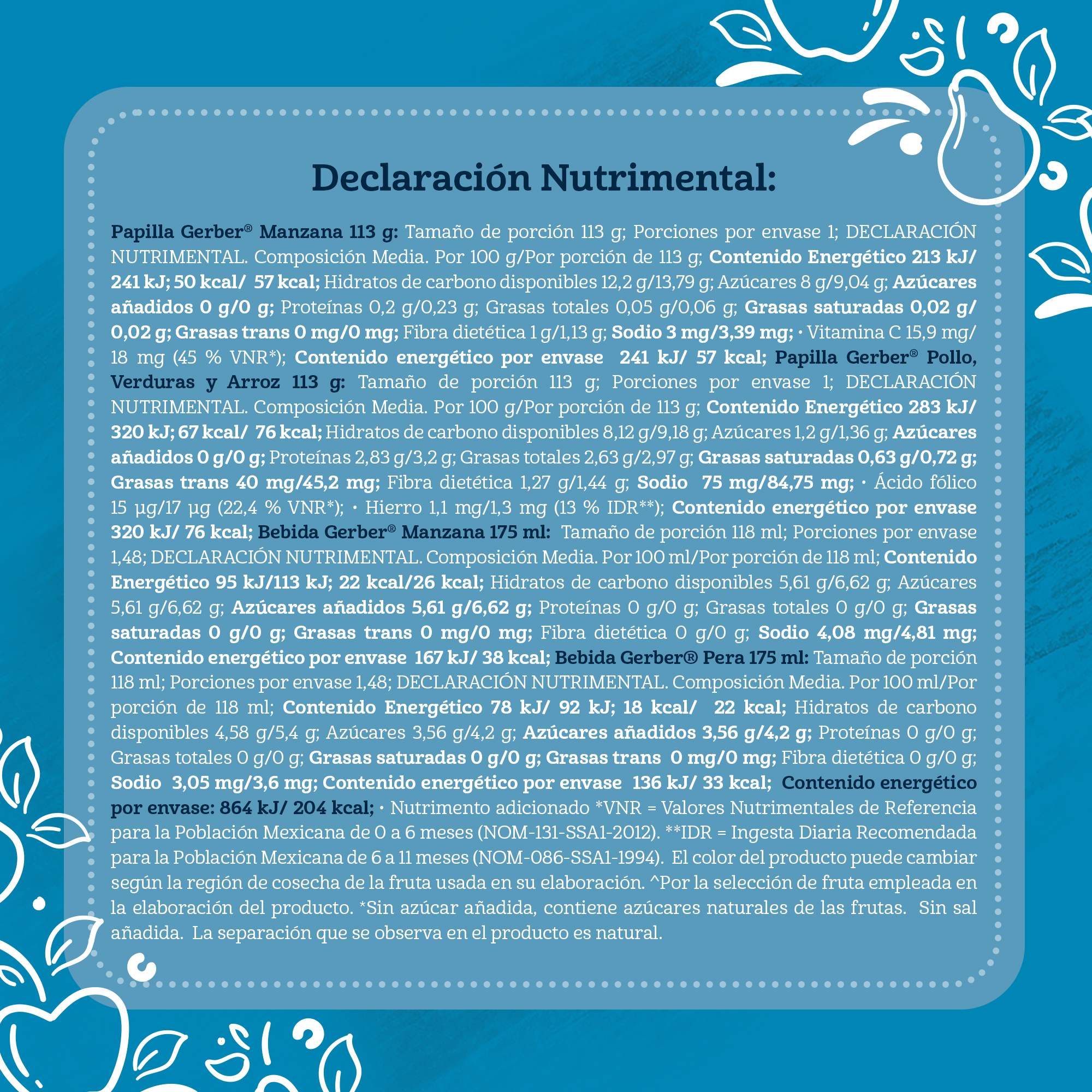 Declaración Nutrimental:

Papilla Gerber® Manzana 113 g: Tamaño de porción 113 g; Porciones por envase 1; DECLARACIÓN NUTRIMENTAL. Composición Media. Por 100 g/Por porción de 113 g; Contenido Energético 213 kJ/ 241 kJ; 50 kcal/ 57 kcal; Hidratos de carbono disponibles 12,2 g/13,79 g; Azúcares 8 g/9,04 g; Azúcares añadidos 0 g/0 g; Proteínas 0,2 g/0,23 g; Grasas totales 0,05 g/0,06 g; Grasas saturadas 0,02 g/ 0,02 g; Grasas trans 0 mg/0 mg; Fibra dietética 1 g/1,13 g; Sodio 3 mg/3,39 mg; • Vitamina C 15,9 mg/ 18 mg (45 % VNR*); Contenido energético por envase 241 kJ/ 57 kcal; Papilla Gerber® Pollo, Verduras y Arroz 113 g: Tamaño de porción 113 g; Porciones por envase 1; DECLARACIÓN NUTRIMENTAL. Composición Media. Por 100 g/Por porción de 113 g; Contenido Energético 283 kJ/ 320 kJ; 67 kcal/ 76 kcal; Hidratos de carbono disponibles 8,12 g/9,18 g; Azúcares 1,2 g/1,36 g; Azúcares añadidos 0 g/0 g; Proteínas 2,83 g/3,2 g; Grasas totales 2,63 g/2,97 g; Grasas saturadas 0,63 g/0,72 g; Grasas trans 40 mg/45,2 mg; Fibra dietética 1,27 g/1,44 g; Sodio 75 mg/84,75 mg; • Ácido fólico 15 µg/17 µg (22,4 % VNR*); • Hierro 1,1 mg/1,3 mg (13 % IDR**); Contenido energético por envase 320 kJ/ 76 kcal; Bebida Gerber® Manzana 175 ml: Tamaño de porción 118 ml; Porciones por envase 1,48; DECLARACIÓN NUTRIMENTAL. Composición Media. Por 100 ml/Por porción de 118 ml; Contenido Energético 95 kJ/113 kJ; 22 kcal/26 kcal; Hidratos de carbono disponibles 5,61 g/6,62 g; Azúcares 5,61 g/6,62 g; Azúcares añadidos 5,61 g/6,62 g; Proteínas 0 g/0 g; Grasas totales 0 g/0 g; Grasas saturadas 0 g/0 g; Grasas trans 0 mg/0 mg; Fibra dietética 0 g/0 g; Sodio 4,08 mg/4,81 mg; Contenido energético por envase 167 kJ/ 38 kcal; Bebida Gerber® Pera 175 ml: Tamaño de porción 118 ml; Porciones por envase 1,48; DECLARACIÓN NUTRIMENTAL. Composición Media. Por 100 ml/Por porción de 118 ml; Contenido Energético 78 kJ/ 92 kJ; 18 kcal/ 22 kcal; Hidratos de carbono disponibles 4,58 g/5,4 g; Azúcares 3,56 g/4,2 g; Azúcares añadidos 3,56 g/4,2 g; Proteínas 0 g/0 g; Grasas totales 0 g/0 g; Grasas saturadas 0 g/0 g; Grasas trans 0 mg/0 mg; Fibra dietética 0 g/0 g; Sodio 3,05 mg/3,6 mg; Contenido energético por envase 136 kJ/ 33 kcal; Contenido energético por envase: 864 kJ/ 204 kcal; • Nutrimento adicionado *VNR = Valores Nutrimentales de Referencia para la Población Mexicana de 0 a 6 meses (NOM-131-SSA1-2012). **IDR = Ingesta Diaria Recomendada para la Población Mexicana de 6 a 11 meses (NOM-086-SSA1-1994). El color del producto puede cambiar según la región de cosecha de la fruta usada en su elaboración. ^Por la selección de fruta empleada en la elaboración del producto. *Sin azúcar añadida, contiene azúcares naturales de las frutas. Sin sal añadida. La separación que se observa en el producto es natural.